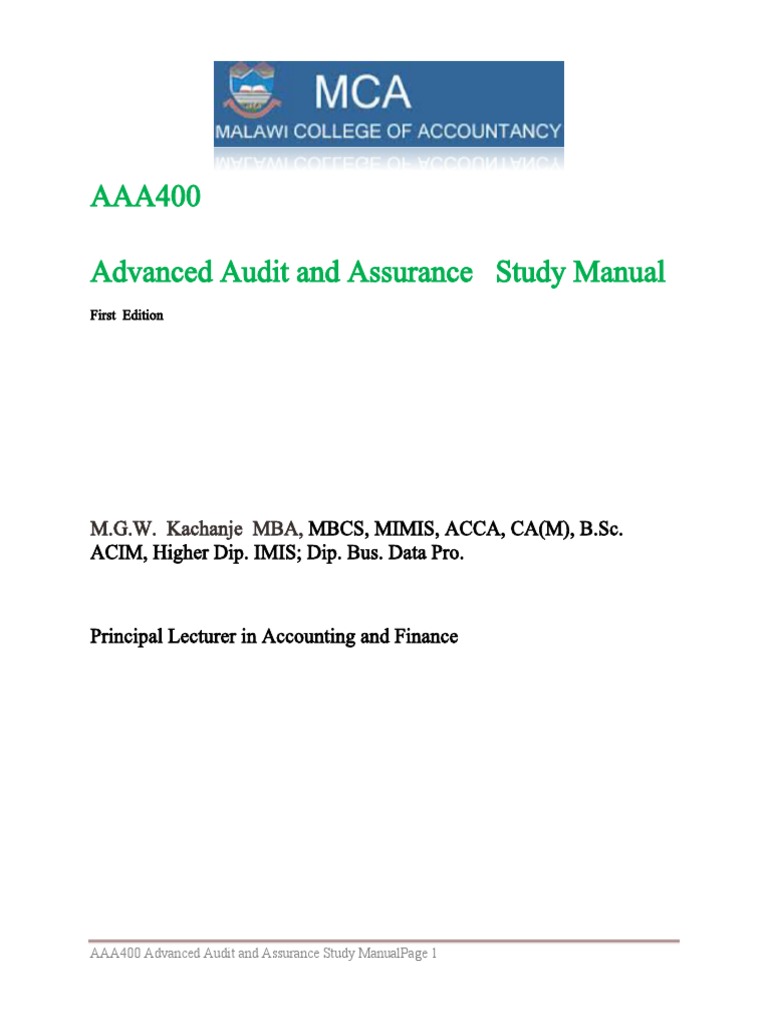 MCA
MALAWI COLLEGE OF ACCOUNTANCY

AAA400

Advanced Audit and Assurance Study Manual

First Edition

M.G.W. Kachanje MBA, MBCS, MIMIS, ACCA, CA(M), B.Sc. ACIM, Higher Dip. IMIS; Dip. Bus. Data Pro.

Principal Lecturer in Accounting and Finance

AAA400 Advanced Audit and Assurance Study ManualPage 1